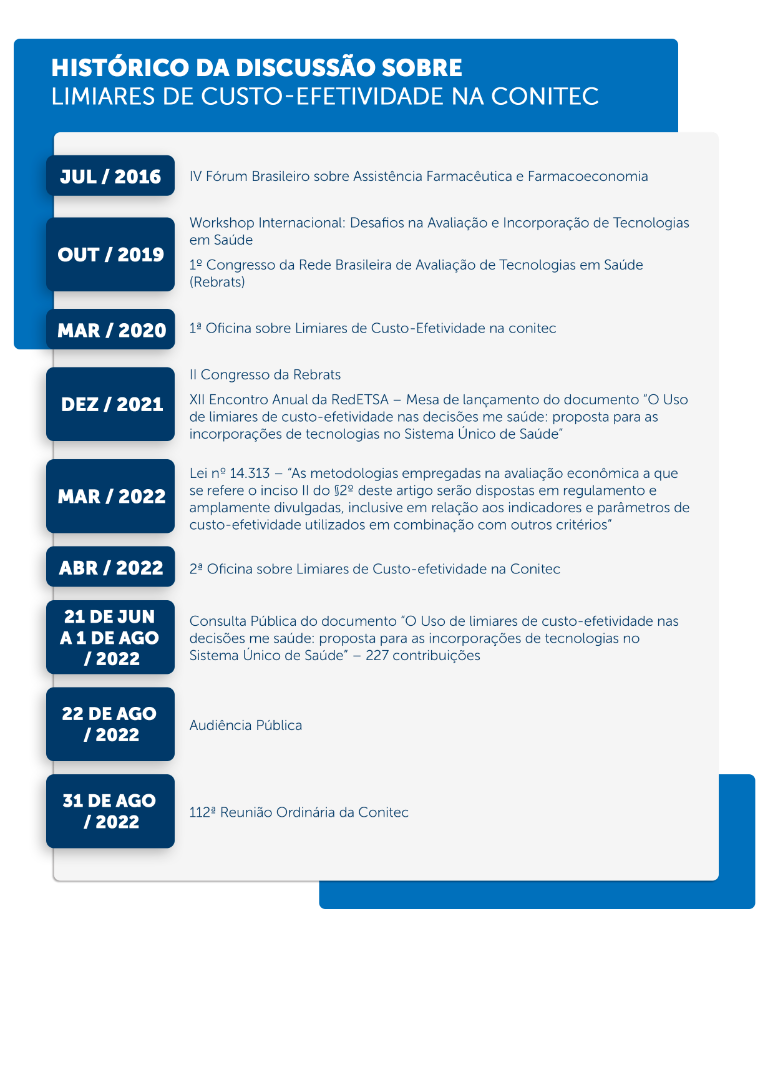 HISTÓRICO DA DISCUSSÃO SOBRE
LIMIARES DE CUSTO-EFETIVIDADE NA CONITEC

JUL / 2016
IV Fórum Brasileiro sobre Assistência Farmacêutica e Farmacoeconomia

OUT / 2019
Workshop Internacional: Desafios na Avaliação e Incorporação de Tecnologias em Saúde

1º Congresso da Rede Brasileira de Avaliação de Tecnologias em Saúde (Rebrats)

MAR / 2020
1ª Oficina sobre Limiares de Custo-Efetividade na conitec

DEZ / 2021
II Congresso da Rebrats

XII Encontro Anual da RedETSA – Mesa de lançamento do documento "O Uso de limiares de custo-efetividade nas decisões me saúde: proposta para as incorporações de tecnologias no Sistema Único de Saúde"

MAR / 2022
Lei nº 14.313 – "As metodologias empregadas na avaliação econômica a que se refere o inciso II do §2º deste artigo serão dispostas em regulamento e amplamente divulgadas, inclusive em relação aos indicadores e parâmetros de custo-efetividade utilizados em combinação com outros critérios"

ABR / 2022
2ª Oficina sobre Limiares de Custo-efetividade na Conitec

21 DE JUN A 1 DE AGO / 2022
Consulta Pública do documento "O Uso de limiares de custo-efetividade nas decisões me saúde: proposta para as incorporações de tecnologias no Sistema Único de Saúde" – 227 contribuições

22 DE AGO / 2022
Audiência Pública

31 DE AGO / 2022
112ª Reunião Ordinária da Conitec